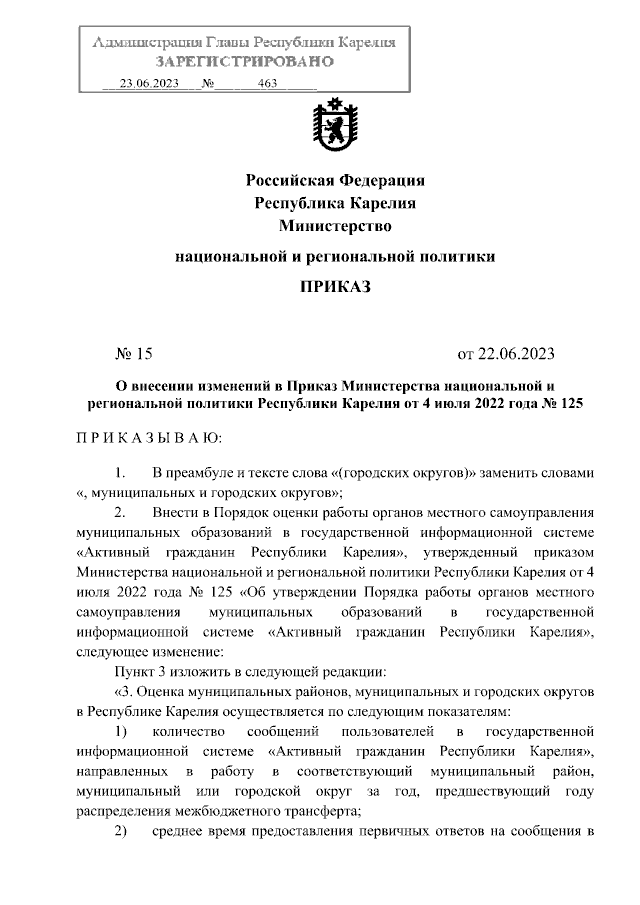 Администрация Главы Республики Карелия
ЗАРЕГИСТРИРОВАНО
23.06.2023 № 463

Российская Федерация
Республика Карелия
Министерство
национальной и региональной политики

ПРИКАЗ

№ 15

от 22.06.2023

О внесении изменений в Приказ Министерства национальной и региональной политики Республики Карелия от 4 июля 2022 года № 125

П Р И К А З Ы В А Ю:

1. В преамбуле и тексте слова «(городских округов)» заменить словами «, муниципальных и городских округов»;

2. Внести в Порядок оценки работы органов местного самоуправления муниципальных образований в государственной информационной системе «Активный гражданин Республики Карелия», утвержденный приказом Министерства национальной и региональной политики Республики Карелия от 4 июля 2022 года № 125 «Об утверждении Порядка работы органов местного самоуправления муниципальных образований в государственной информационной системе «Активный гражданин Республики Карелия», следующее изменение:

Пункт 3 изложить в следующей редакции:

«3. Оценка муниципальных районов, муниципальных и городских округов в Республике Карелия осуществляется по следующим показателям:

1) количество сообщений пользователей в государственной информационной системе «Активный гражданин Республики Карелия», направленных в работу в соответствующий муниципальный район, муниципальный или городской округ за год, предшествующий году распределения межбюджетного трансферта;

2) среднее время предоставления первичных ответов на сообщения в